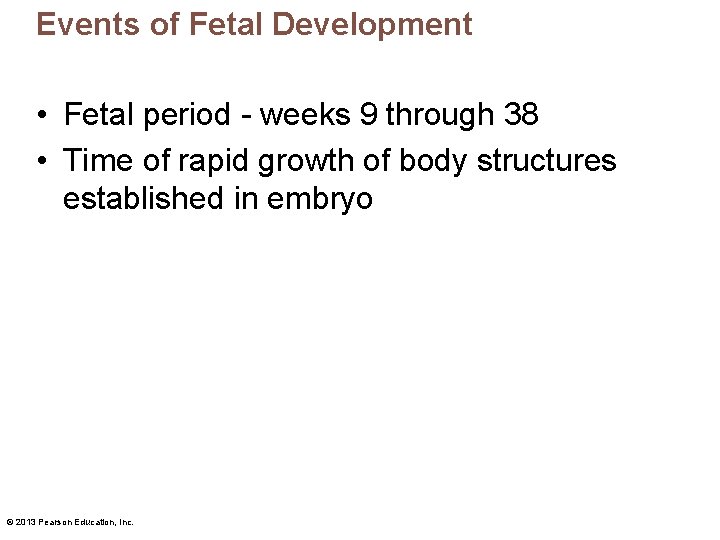 Events of Fetal Development

• Fetal period - weeks 9 through 38
• Time of rapid growth of body structures established in embryo

© 2013 Pearson Education, Inc.